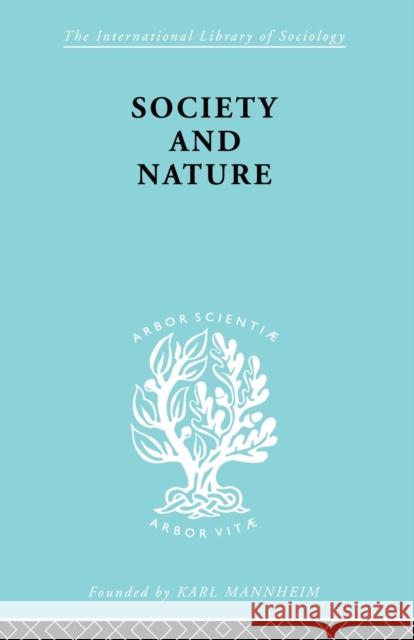 The International Library of Sociology

SOCIETY AND NATURE

ARBOR SCIENTIÆ

ARBOR VITÆ

Founded by KARL MANNHEIM